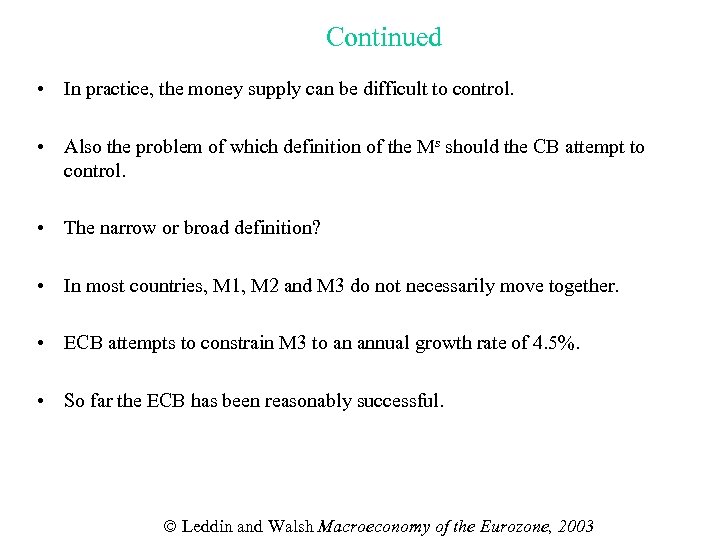 Continued

• In practice, the money supply can be difficult to control.

• Also the problem of which definition of the $M^s$ should the CB attempt to control.

• The narrow or broad definition?

• In most countries, M1, M2 and M3 do not necessarily move together.

• ECB attempts to constrain M3 to an annual growth rate of 4.5%.

• So far the ECB has been reasonably successful.

© Leddin and Walsh Macroeconomy of the Eurozone, 2003